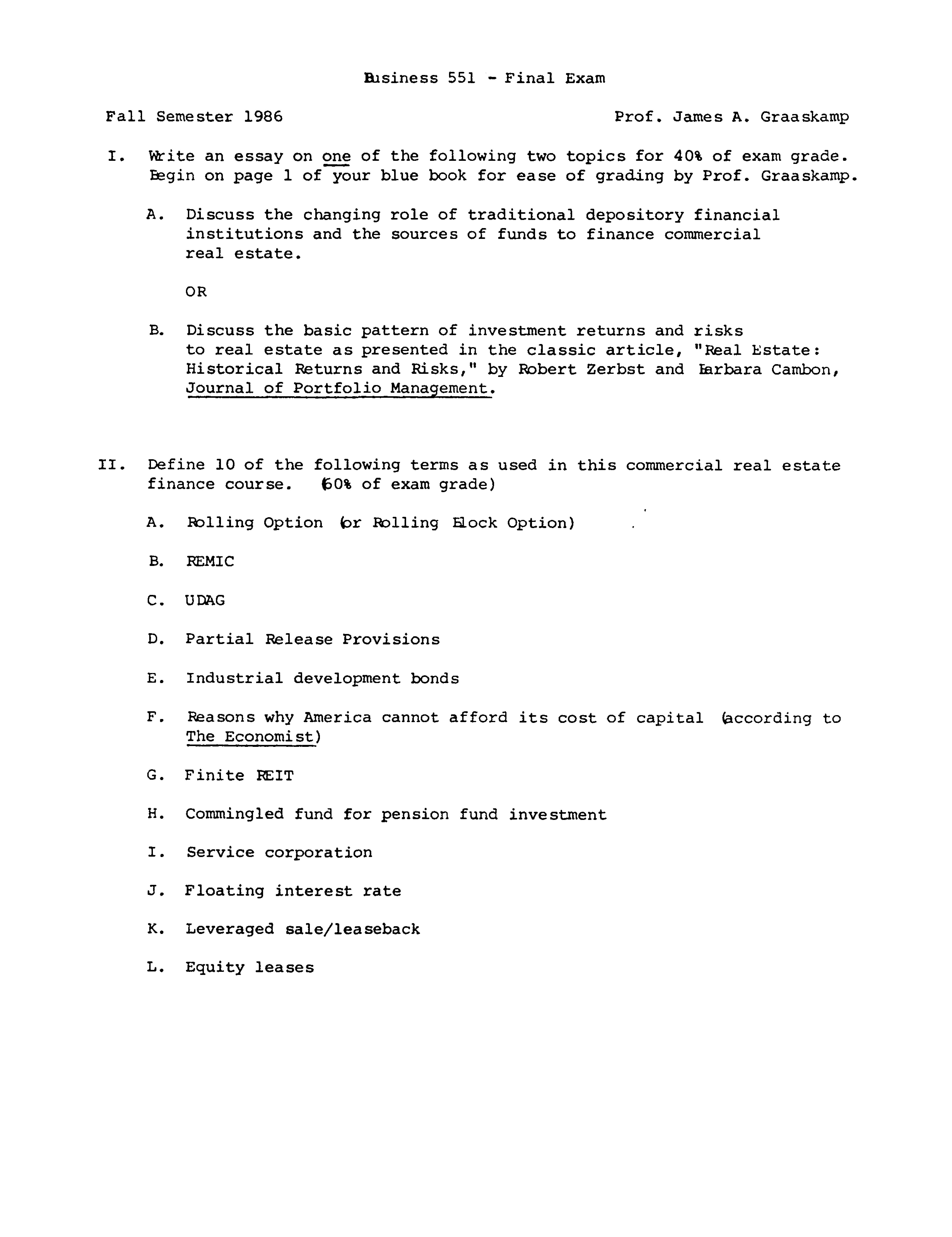 Business 551 - Final Exam

Fall Semester 1986

Prof. James A. Graaskamp

I. Write an essay on one of the following two topics for 40% of exam grade. Begin on page 1 of your blue book for ease of grading by Prof. Graaskamp.

A. Discuss the changing role of traditional depository financial institutions and the sources of funds to finance commercial real estate.

OR

B. Discuss the basic pattern of investment returns and risks to real estate as presented in the classic article, "Real Estate: Historical Returns and Risks," by Robert Zerbst and Barbara Cambon, Journal of Portfolio Management.

II. Define 10 of the following terms as used in this commercial real estate finance course. (60% of exam grade)

A. Rolling Option (or Rolling Block Option)

B. REMIC

C. UDAG

D. Partial Release Provisions

E. Industrial development bonds

F. Reasons why America cannot afford its cost of capital (according to The Economist)

G. Finite REIT

H. Commingled fund for pension fund investment

I. Service corporation

J. Floating interest rate

K. Leveraged sale/leaseback

L. Equity leases